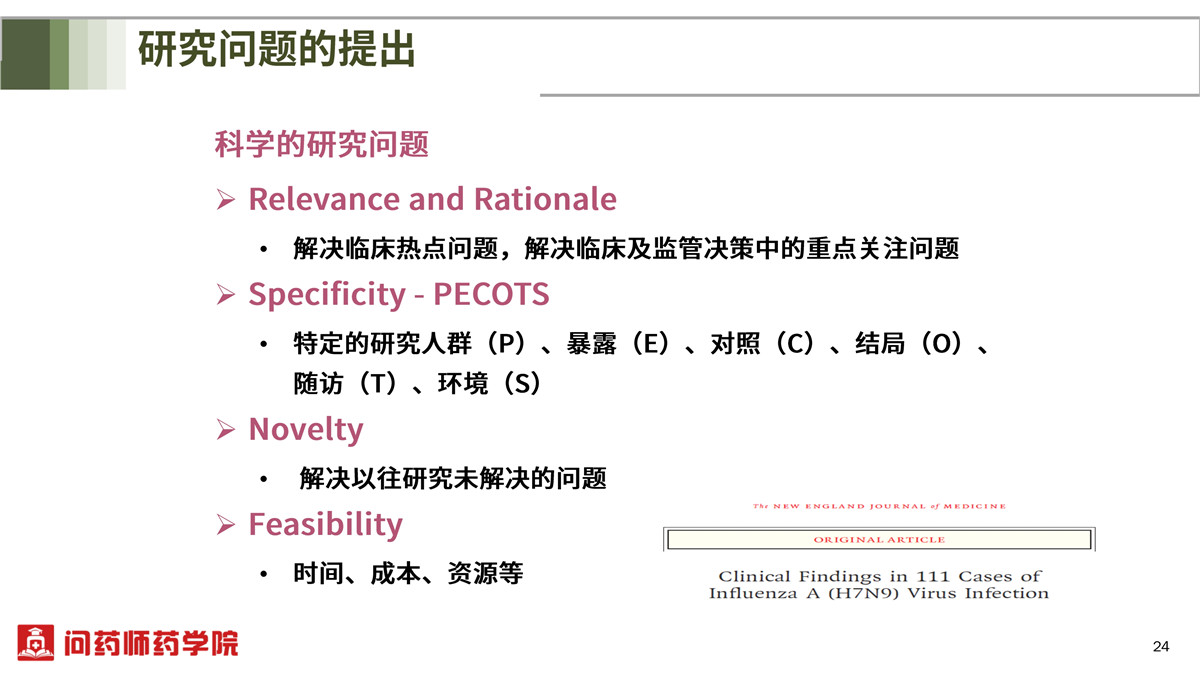 研究问题的提出

科学的研究问题

➢ Relevance and Rationale

• 解决临床热点问题，解决临床及监管决策中的重点关注问题

➢ Specificity - PECOTS

• 特定的研究人群（P）、暴露（E）、对照（C）、结局（O）、随访（T）、环境（S）

➢ Novelty

• 解决以往研究未解决的问题

➢ Feasibility

• 时间、成本、资源等

The NEW ENGLAND JOURNAL of MEDICINE

ORIGINAL ARTICLE

Clinical Findings in 111 Cases of Influenza A (H7N9) Virus Infection

问药师药学院

24